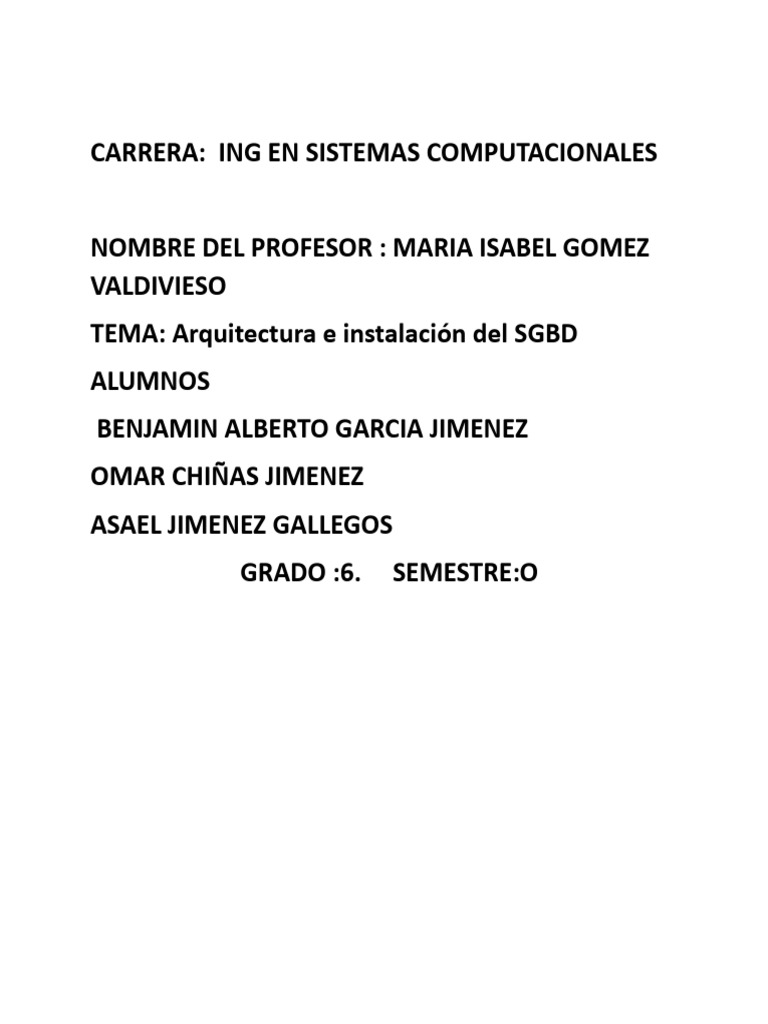 CARRERA: ING EN SISTEMAS COMPUTACIONALES

NOMBRE DEL PROFESOR : MARIA ISABEL GOMEZ VALDIVIESO

TEMA: Arquitectura e instalación del SGBD

ALUMNOS

BENJAMIN ALBERTO GARCIA JIMENEZ

OMAR CHIÑAS JIMENEZ

ASAEL JIMENEZ GALLEGOS

GRADO :6. SEMESTRE:O